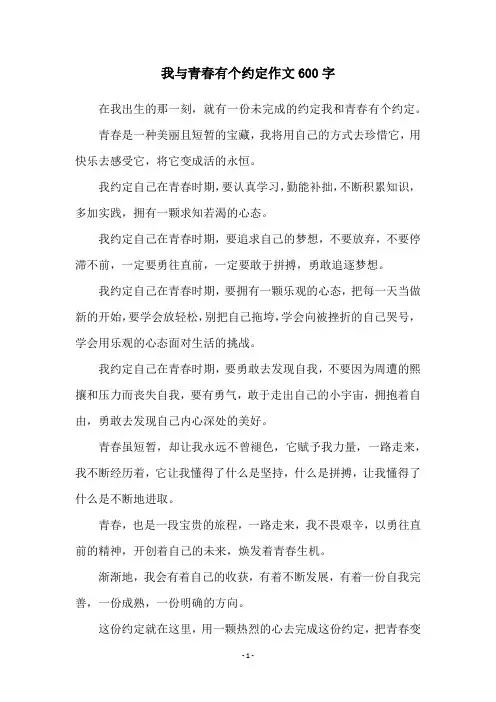 我与青春有个约定作文600字

在我出生的那一刻，就有一份未完成的约定我和青春有个约定。

青春是一种美丽且短暂的宝藏，我将用自己的方式去珍惜它，用快乐去感受它，将它变成活的永恒。

我约定自己在青春时期，要认真学习，勤能补拙，不断积累知识，多加实践，拥有一颗求知若渴的心态。

我约定自己在青春时期，要追求自己的梦想，不要放弃，不要停滞不前，一定要勇往直前，一定要敢于拼搏，勇敢追逐梦想。

我约定自己在青春时期，要拥有一颗乐观的心态，把每一天当做新的开始，要学会放轻松，别把自己拖垮，学会向被挫折的自己哭号，学会用乐观的心态面对生活的挑战。

我约定自己在青春时期，要勇敢去发现自我，不要因为周遭的熙攘和压力而丧失自我，要有勇气，敢于走出自己的小宇宙，拥抱着自由，勇敢去发现自己内心深处的美好。

青春虽短暂，却让我永远不曾褪色，它赋予我力量，一路走来，我不断经历着，它让我懂得了什么是坚持，什么是拼搏，让我懂得了什么是不断地进取。

青春，也是一段宝贵的旅程，一路走来，我不畏艰辛，以勇往直前的精神，开创着自己的未来，焕发着青春生机。

渐渐地，我会有着自己的收获，有着不断发展，有着一份自我完善，一份成熟，一份明确的方向。

这份约定就在这里，用一颗热烈的心去完成这份约定，把青春变

- 1 -